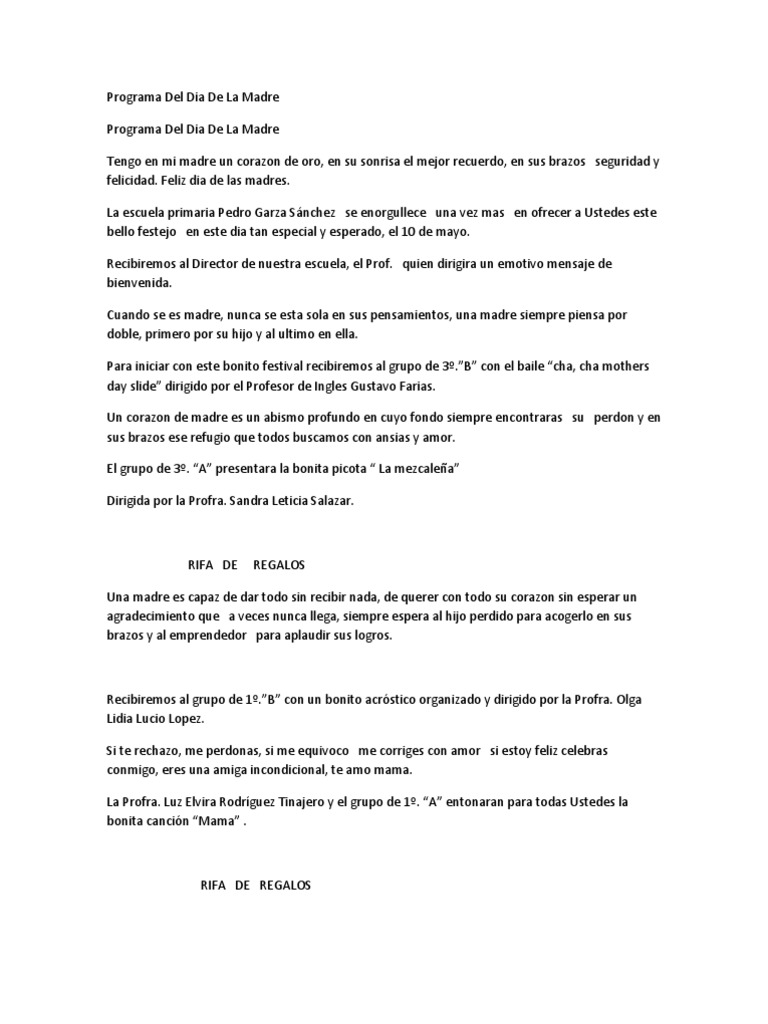 Programa Del Dia De La Madre

Programa Del Dia De La Madre

Tengo en mi madre un corazon de oro, en su sonrisa el mejor recuerdo, en sus brazos seguridad y felicidad. Feliz dia de las madres.

La escuela primaria Pedro Garza Sánchez se enorgullece una vez mas en ofrecer a Ustedes este bello festejo en este dia tan especial y esperado, el 10 de mayo.

Recibiremos al Director de nuestra escuela, el Prof. quien dirigira un emotivo mensaje de bienvenida.

Cuando se es madre, nunca se esta sola en sus pensamientos, una madre siempre piensa por doble, primero por su hijo y al ultimo en ella.

Para iniciar con este bonito festival recibiremos al grupo de 3º."B" con el baile "cha, cha mothers day slide" dirigido por el Profesor de Ingles Gustavo Farias.

Un corazon de madre es un abismo profundo en cuyo fondo siempre encontraras su perdon y en sus brazos ese refugio que todos buscamos con ansias y amor.

El grupo de 3º. "A" presentara la bonita picota " La mezcaleña"

Dirigida por la Profra. Sandra Leticia Salazar.

RIFA DE REGALOS

Una madre es capaz de dar todo sin recibir nada, de querer con todo su corazon sin esperar un agradecimiento que a veces nunca llega, siempre espera al hijo perdido para acogerlo en sus brazos y al emprendedor para aplaudir sus logros.

Recibiremos al grupo de 1º."B" con un bonito acróstico organizado y dirigido por la Profra. Olga Lidia Lucio Lopez.

Si te rechazo, me perdonas, si me equivoco me corriges con amor si estoy feliz celebras conmigo, eres una amiga incondicional, te amo mama.

La Profra. Luz Elvira Rodríguez Tinajero y el grupo de 1º. "A" entonaran para todas Ustedes la bonita canción "Mama" .

RIFA DE REGALOS